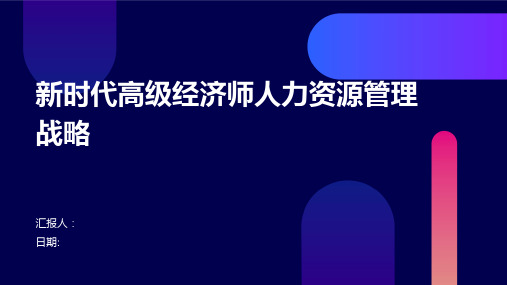 新时代高级经济师人力资源管理战略

汇报人：
日期: